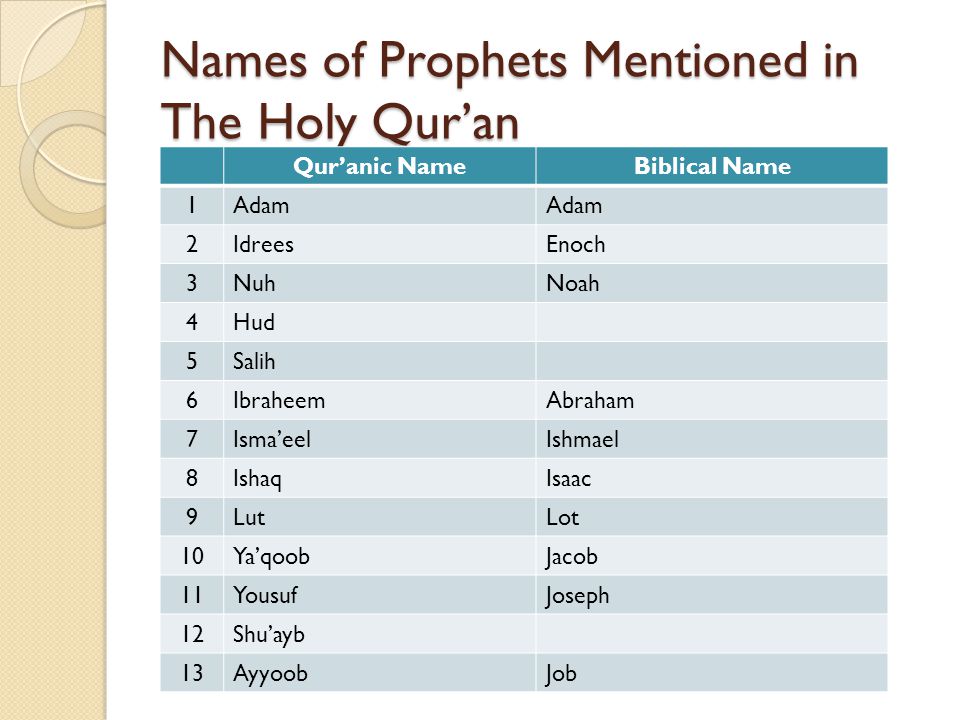 Names of Prophets Mentioned in The Holy Qur’an

| | Qur’anic Name | Biblical Name |
|---|---|---|
| 1 | Adam | Adam |
| 2 | Idrees | Enoch |
| 3 | Nuh | Noah |
| 4 | Hud | |
| 5 | Salih | |
| 6 | Ibraheem | Abraham |
| 7 | Isma’eel | Ishmael |
| 8 | Ishaq | Isaac |
| 9 | Lut | Lot |
| 10 | Ya’qoob | Jacob |
| 11 | Yousuf | Joseph |
| 12 | Shu’ayb | |
| 13 | Ayyoob | Job |